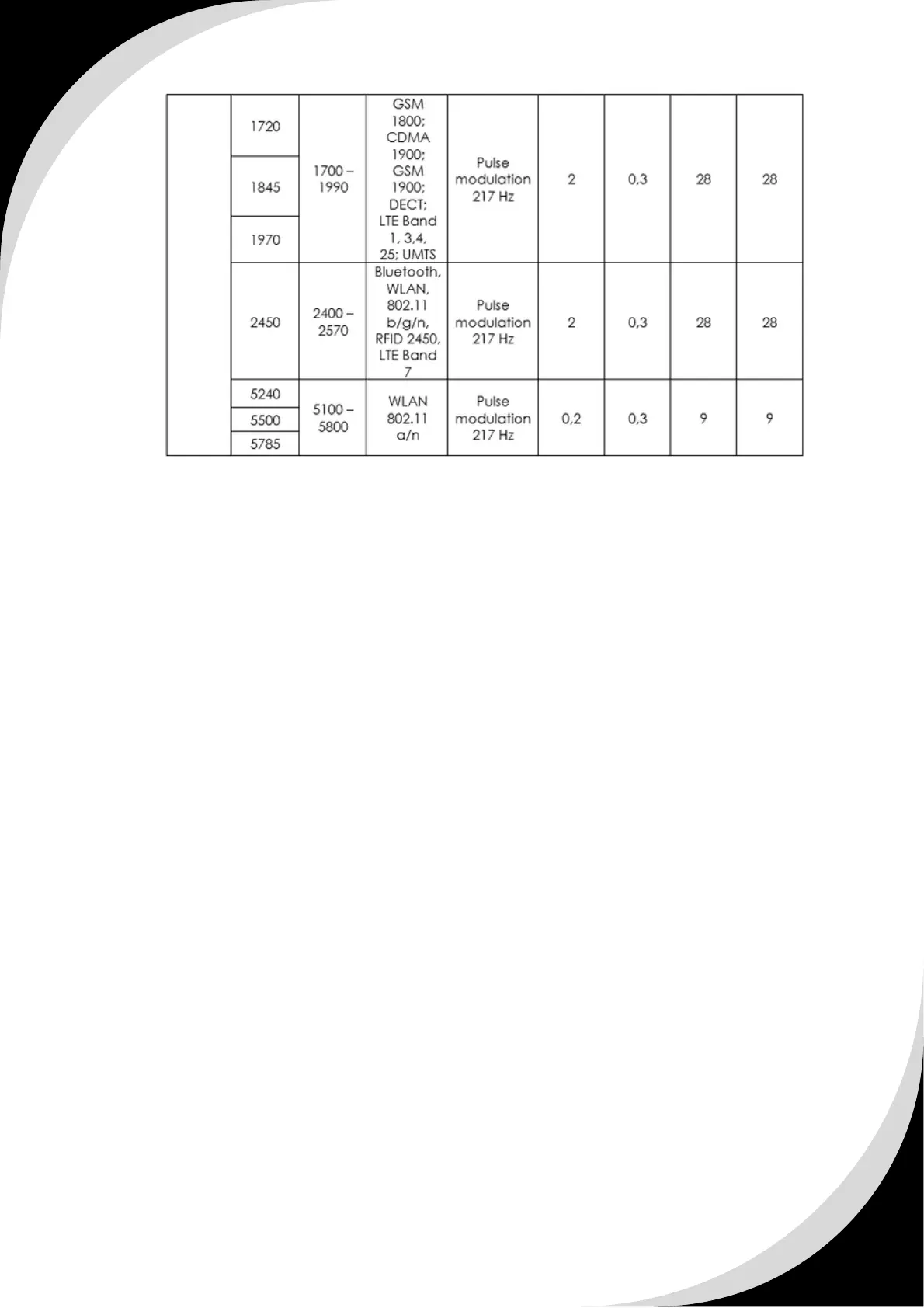 |  | 1720 | 1700 – 1990 | GSM 1800; CDMA 1900; GSM 1900; DECT; LTE Band 1, 3,4, 25; UMTS | Pulse modulation 217 Hz | 2 | 0,3 | 28 | 28 |
|---|---|---|---|---|---|---|---|---|
|  | 1845 |  |  |  |  |  |  |  |
|  | 1970 |  |  |  |  |  |  |  |
|  | 2450 | 2400 – 2570 | Bluetooth, WLAN, 802.11 b/g/n, RFID 2450, LTE Band 7 | Pulse modulation 217 Hz | 2 | 0,3 | 28 | 28 |
|  | 5240 | 5100 – 5800 | WLAN 802.11 a/n | Pulse modulation 217 Hz | 0,2 | 0,3 | 9 | 9 |
|  | 5500 |  |  |  |  |  |  |  |
|  | 5785 |  |  |  |  |  |  |  |